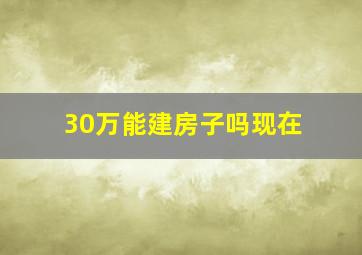 30万能建房子吗现在